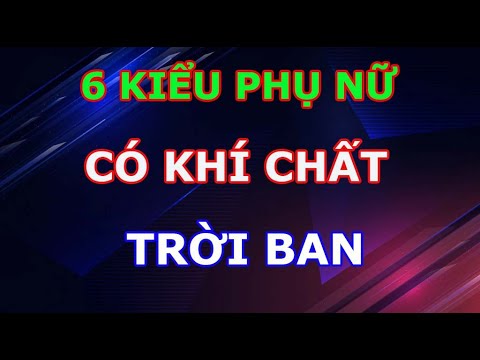 6 KIỂU PHỤ NỮ

CÓ KHÍ CHẤT

TRỜI BAN